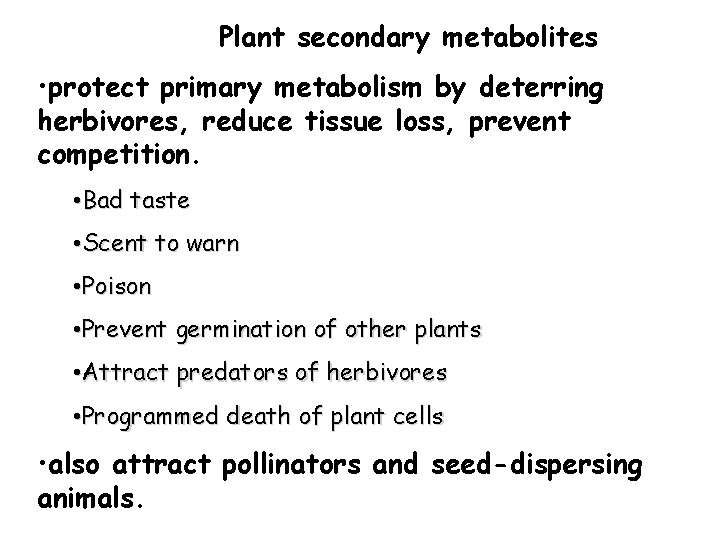 Plant secondary metabolites

• protect primary metabolism by deterring herbivores, reduce tissue loss, prevent competition.

• Bad taste

• Scent to warn

• Poison

• Prevent germination of other plants

• Attract predators of herbivores

• Programmed death of plant cells

• also attract pollinators and seed-dispersing animals.